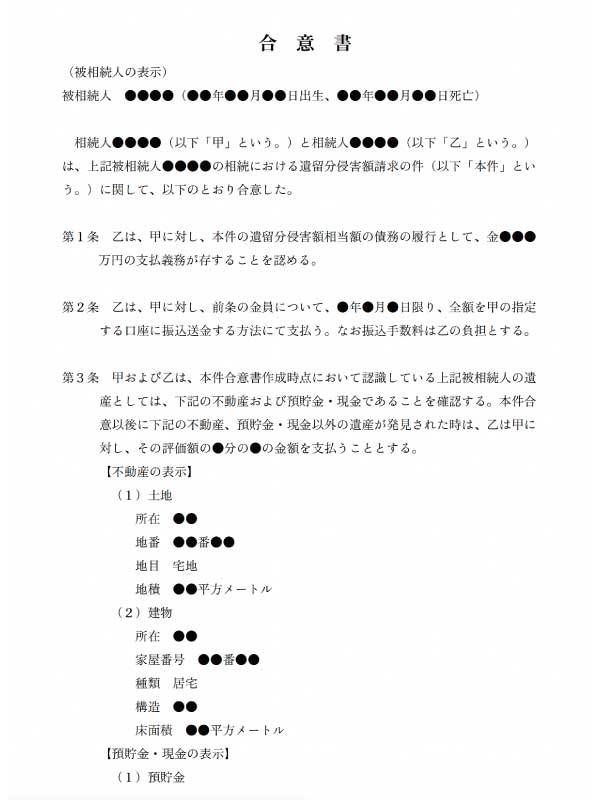 合 意 書

（被相続人の表示）
被相続人　●●●●（●●年●●月●●日出生、●●年●●月●●日死亡）

相続人●●●●（以下「甲」という。）と相続人●●●●（以下「乙」という。）は、上記被相続人●●●●の相続における遺留分侵害額請求の件（以下「本件」という。）に関して、以下のとおり合意した。

第１条　乙は、甲に対し、本件の遺留分侵害額相当額の債務の履行として、金●●●万円の支払義務が存することを認める。

第２条　乙は、甲に対し、前条の金員について、●年●月●日限り、全額を甲の指定する口座に振込送金する方法にて支払う。なお振込手数料は乙の負担とする。

第３条　甲および乙は、本件合意書作成時点において認識している上記被相続人の遺産としては、下記の不動産および預貯金・現金であることを確認する。本件合意以後に下記の不動産、預貯金・現金以外の遺産が発見された時は、乙は甲に対し、その評価額の●分の●の金額を支払うこととする。
【不動産の表示】
（１）土地
所在　●●
地番　●●番●●
地目　宅地
地積　●●平方メートル
（２）建物
所在　●●
家屋番号　●●番●●
種類　居宅
構造　●●
床面積　●●平方メートル
【預貯金・現金の表示】
（１）預貯金